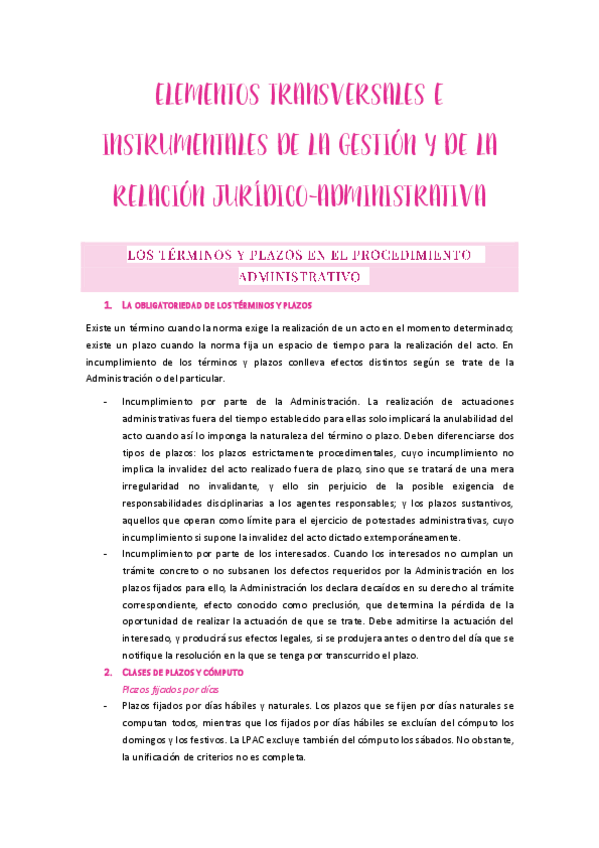 ELEMENTOS TRANSVERSALES E INSTRUMENTALES DE LA GESTIÓN Y DE LA RELACIÓN JURÍDICO-ADMINISTRATIVA

LOS TÉRMINOS Y PLAZOS EN EL PROCEDIMIENTO ADMINISTRATIVO

1. LA OBLIGATORIEDAD DE LOS TÉRMINOS Y PLAZOS

Existe un término cuando la norma exige la realización de un acto en el momento determinado; existe un plazo cuando la norma fija un espacio de tiempo para la realización del acto. En incumplimiento de los términos y plazos conlleva efectos distintos según se trate de la Administración o del particular.

- Incumplimiento por parte de la Administración. La realización de actuaciones administrativas fuera del tiempo establecido para ellas solo implicará la anulabilidad del acto cuando así lo imponga la naturaleza del término o plazo. Deben diferenciarse dos tipos de plazos: los plazos estrictamente procedimentales, cuyo incumplimiento no implica la invalidez del acto realizado fuera de plazo, sino que se tratará de una mera irregularidad no invalidante, y ello sin perjuicio de la posible exigencia de responsabilidades disciplinarias a los agentes responsables; y los plazos sustantivos, aquellos que operan como límite para el ejercicio de potestades administrativas, cuyo incumplimiento si supone la invalidez del acto dictado extemporáneamente.
- Incumplimiento por parte de los interesados. Cuando los interesados no cumplan un trámite concreto o no subsanen los defectos requeridos por la Administración en los plazos fijados para ello, la Administración los declara decaídos en su derecho al trámite correspondiente, efecto conocido como preclusión, que determina la pérdida de la oportunidad de realizar la actuación de que se trate. Debe admitirse la actuación del interesado, y producirá sus efectos legales, si se produjera antes o dentro del día que se notifique la resolución en la que se tenga por transcurrido el plazo.

2. CLASES DE PLAZOS Y CÓMPUTO

Plazos fijados por días

- Plazos fijados por días hábiles y naturales. Los plazos que se fijen por días naturales se computan todos, mientras que los fijados por días hábiles se excluían del cómputo los domingos y los festivos. La LPAC excluye también del cómputo los sábados. No obstante, la unificación de criterios no es completa.